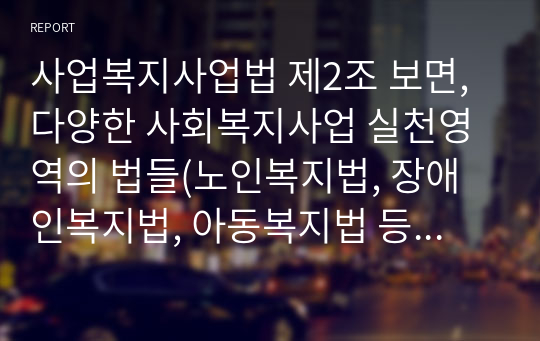 REPORT

사업복지사업법 제2조 보면, 다양한 사회복지사업 실천영역의 법들(노인복지법, 장애인복지법, 아동복지법 등…